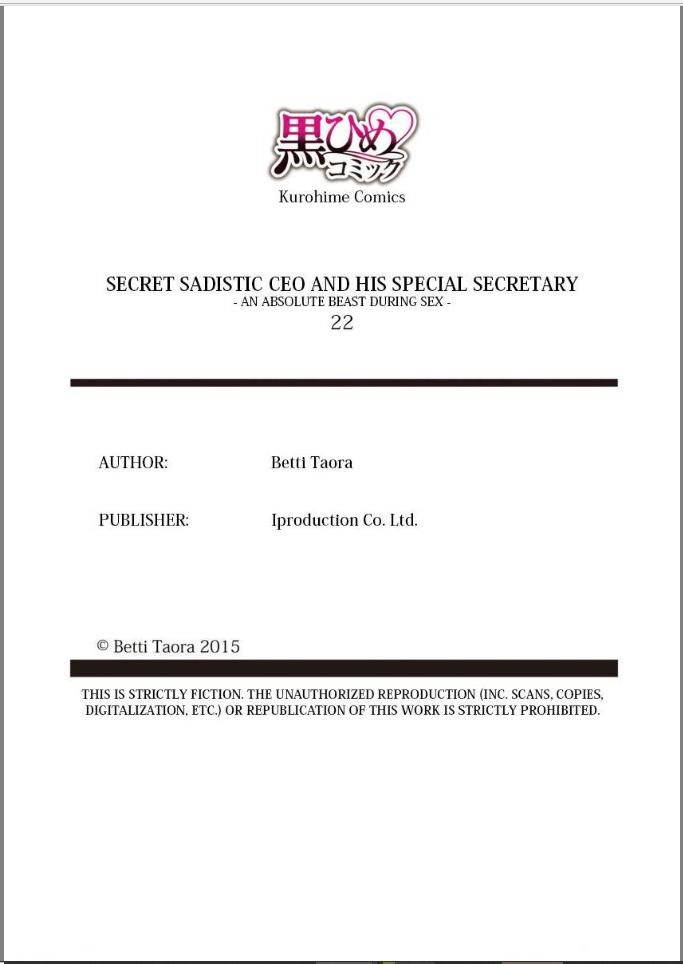 黒ひめ
コミック
Kurohime Comics

SECRET SADISTIC CEO AND HIS SPECIAL SECRETARY
- AN ABSOLUTE BEAST DURING SEX -
22

AUTHOR: Betti Taora

PUBLISHER: Iproduction Co. Ltd.

© Betti Taora 2015

THIS IS STRICTLY FICTION. THE UNAUTHORIZED REPRODUCTION (INC. SCANS, COPIES, DIGITALIZATION, ETC.) OR REPUBLICATION OF THIS WORK IS STRICTLY PROHIBITED.